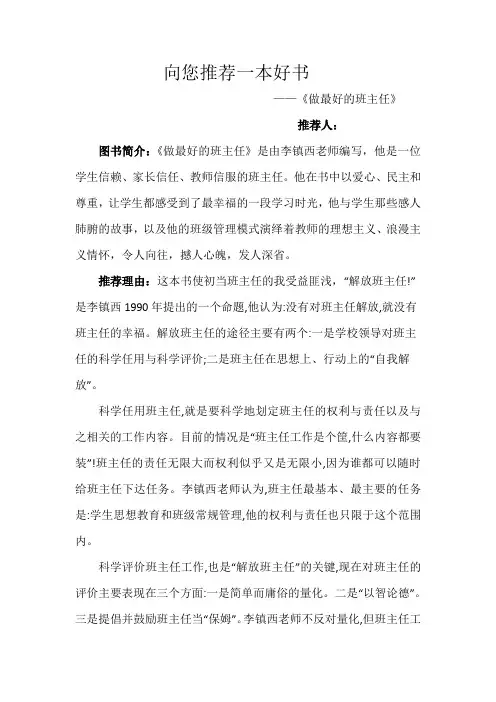 向您推荐一本好书

——《做最好的班主任》

推荐人：

图书简介：《做最好的班主任》是由李镇西老师编写，他是一位学生信赖、家长信任、教师信服的班主任。他在书中以爱心、民主和尊重，让学生都感受到了最幸福的一段学习时光，他与学生那些感人肺腑的故事，以及他的班级管理模式演绎着教师的理想主义、浪漫主义情怀，令人向往，撼人心魄，发人深省。

推荐理由：这本书使初当班主任的我受益匪浅，“解放班主任!”是李镇西 1990 年提出的一个命题,他认为:没有对班主任解放,就没有班主任的幸福。解放班主任的途径主要有两个:一是学校领导对班主任的科学任用与科学评价;二是班主任在思想上、行动上的“自我解放”。

科学任用班主任,就是要科学地划定班主任的权利与责任以及与之相关的工作内容。目前的情况是“班主任工作是个筐,什么内容都要装”!班主任的责任无限大而权利似乎又是无限小,因为谁都可以随时给班主任下达任务。李镇西老师认为,班主任最基本、最主要的任务是:学生思想教育和班级常规管理,他的权利与责任也只限于这个范围内。

科学评价班主任工作,也是“解放班主任”的关键,现在对班主任的评价主要表现在三个方面:一是简单而庸俗的量化。二是“以智论德”。三是提倡并鼓励班主任当“保姆”。李镇西老师不反对量化,但班主任工